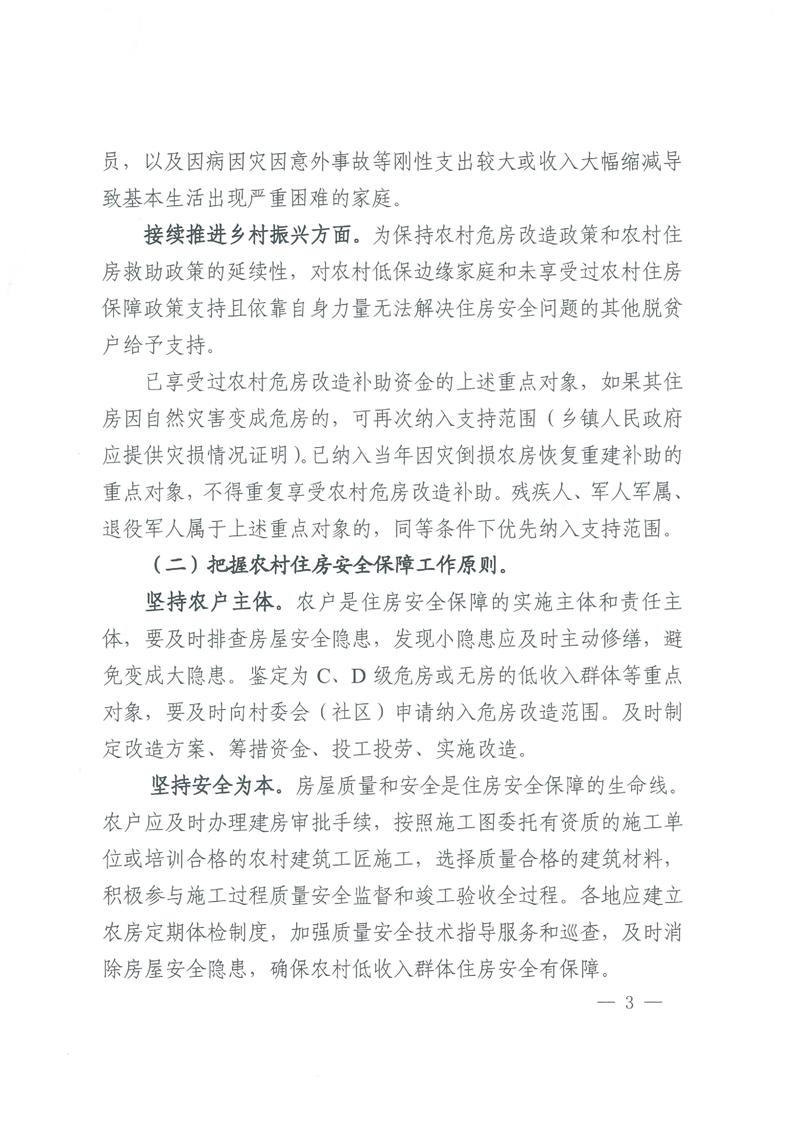 员，以及因病因灾因意外事故等刚性支出较大或收入大幅缩减导致基本生活出现严重困难的家庭。

接续推进乡村振兴方面。为保持农村危房改造政策和农村住房救助政策的延续性，对农村低保边缘家庭和未享受过农村住房保障政策支持且依靠自身力量无法解决住房安全问题的其他脱贫户给予支持。

已享受过农村危房改造补助资金的上述重点对象，如果其住房因自然灾害变成危房的，可再次纳入支持范围（乡镇人民政府应提供灾损情况证明）。已纳入当年因灾倒损农房恢复重建补助的重点对象，不得重复享受农村危房改造补助。残疾人、军人军属、退役军人属于上述重点对象的，同等条件下优先纳入支持范围。

（二）把握农村住房安全保障工作原则。

坚持农户主体。农户是住房安全保障的实施主体和责任主体，要及时排查房屋安全隐患，发现小隐患应及时主动修缮，避免变成大隐患。鉴定为C、D级危房或无房的低收入群体等重点对象，要及时向村委会（社区）申请纳入危房改造范围。及时制定改造方案、筹措资金、投工投劳、实施改造。

坚持安全为本。房屋质量和安全是住房安全保障的生命线。农户应及时办理建房审批手续，按照施工图委托有资质的施工单位或培训合格的农村建筑工匠施工，选择质量合格的建筑材料，积极参与施工过程质量安全监督和竣工验收全过程。各地应建立农房定期体检制度，加强质量安全技术指导服务和巡查，及时消除房屋安全隐患，确保农村低收入群体住房安全有保障。

— 3 —